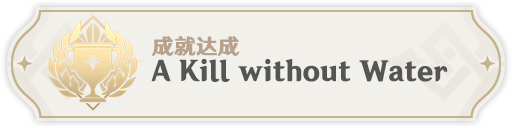 成就达成
A Kill without Water